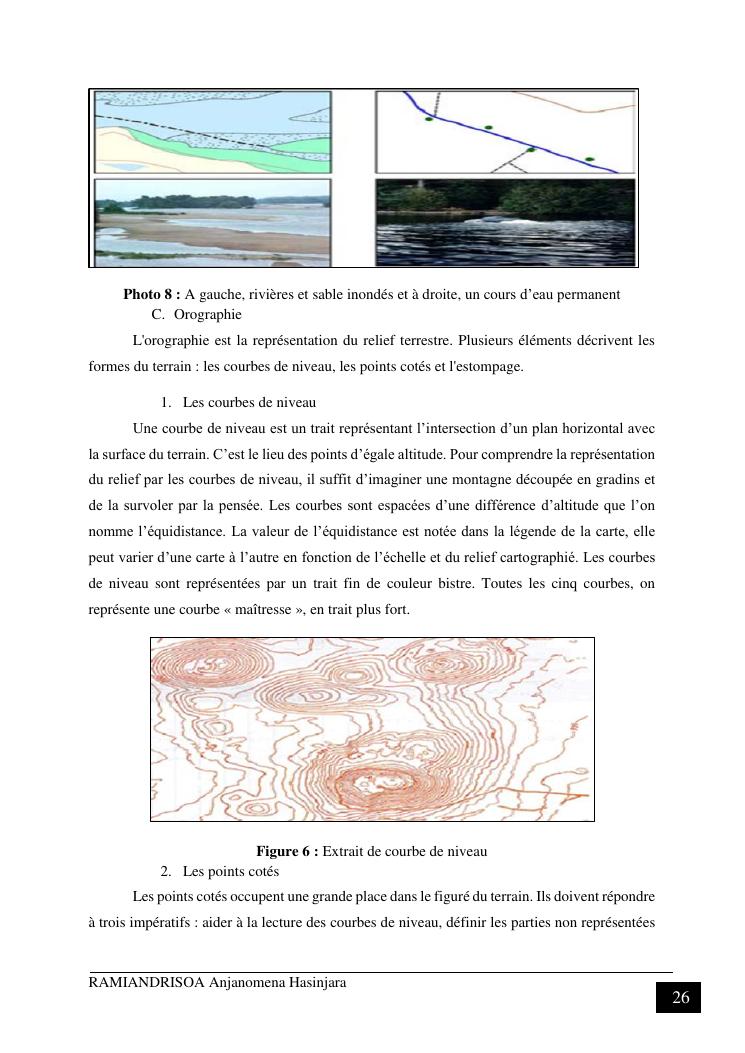 **Photo 8 :** A gauche, rivières et sable inondés et à droite, un cours d'eau permanent

C. Orographie

L'orographie est la représentation du relief terrestre. Plusieurs éléments décrivent les formes du terrain : les courbes de niveau, les points cotés et l'estompage.

1. Les courbes de niveau

Une courbe de niveau est un trait représentant l'intersection d'un plan horizontal avec la surface du terrain. C'est le lieu des points d'égale altitude. Pour comprendre la représentation du relief par les courbes de niveau, il suffit d'imaginer une montagne découpée en gradins et de la survoler par la pensée. Les courbes sont espacées d'une différence d'altitude que l'on nomme l'équidistance. La valeur de l'équidistance est notée dans la légende de la carte, elle peut varier d'une carte à l'autre en fonction de l'échelle et du relief cartographié. Les courbes de niveau sont représentées par un trait fin de couleur bistre. Toutes les cinq courbes, on représente une courbe « maîtresse », en trait plus fort.

**Figure 6 :** Extrait de courbe de niveau

2. Les points cotés

Les points cotés occupent une grande place dans le figuré du terrain. Ils doivent répondre à trois impératifs : aider à la lecture des courbes de niveau, définir les parties non représentées

RAMIANDRISOA Anjanomena Hasinjara

26